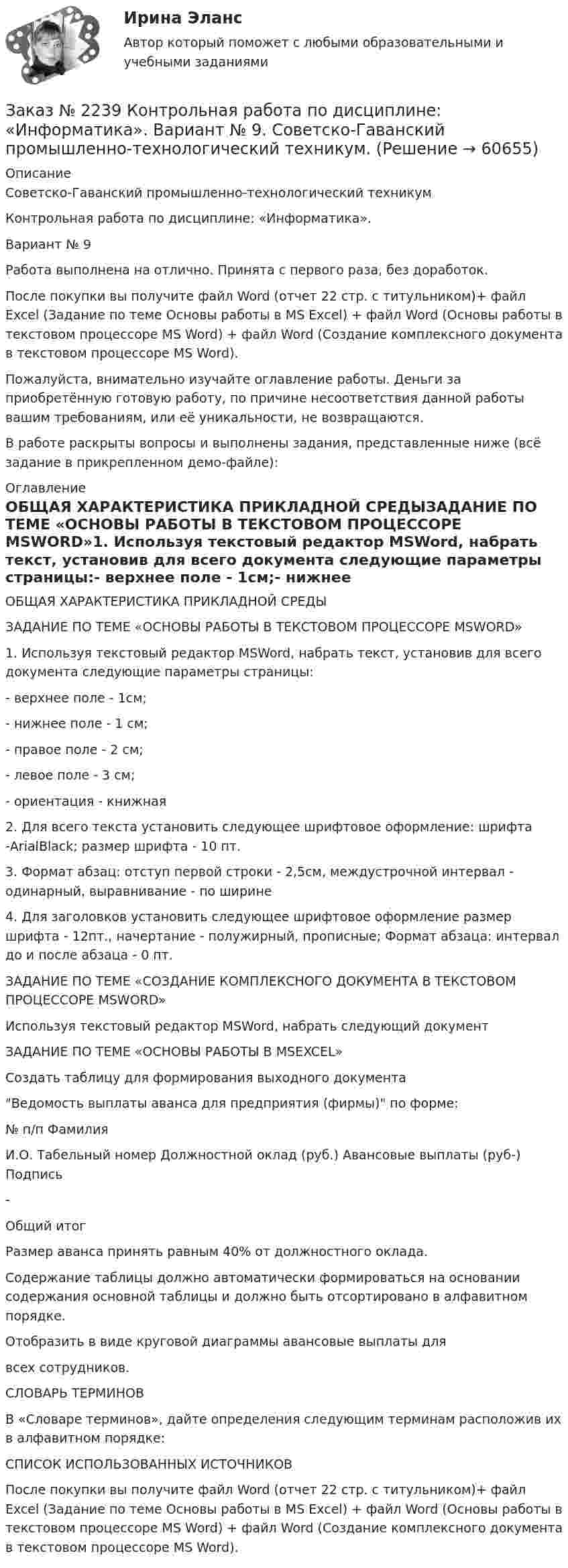 Ирина Эланс

Автор который поможет с любыми образовательными и учебными заданиями

Заказ № 2239 Контрольная работа по дисциплине: «Информатика». Вариант № 9. Советско-Гаванский промышленно-технологический техникум. (Решение → 60655)

Описание

Советско-Гаванский промышленно-технологический техникум

Контрольная работа по дисциплине: «Информатика».

Вариант № 9

Работа выполнена на отлично. Принята с первого раза, без доработок.

После покупки вы получите файл Word (отчет 22 стр. с титульником)+ файл Excel (Задание по теме Основы работы в MS Excel) + файл Word (Основы работы в текстовом процессоре MS Word) + файл Word (Создание комплексного документа в текстовом процессоре MS Word).

Пожалуйста, внимательно изучайте оглавление работы. Деньги за приобретённую готовую работу, по причине несоответствия данной работы вашим требованиям, или её уникальности, не возвращаются.

В работе раскрыты вопросы и выполнены задания, представленные ниже (всё задание в прикрепленном демо-файле):

Оглавление

ОБЩАЯ ХАРАКТЕРИСТИКА ПРИКЛАДНОЙ СРЕДЫЗАДАНИЕ ПО ТЕМЕ «ОСНОВЫ РАБОТЫ В ТЕКСТОВОМ ПРОЦЕССОРЕ MSWORD»1. Используя текстовый редактор MSWord, набрать текст, установив для всего документа следующие параметры страницы:- верхнее поле - 1см;- нижнее

ОБЩАЯ ХАРАКТЕРИСТИКА ПРИКЛАДНОЙ СРЕДЫ

ЗАДАНИЕ ПО ТЕМЕ «ОСНОВЫ РАБОТЫ В ТЕКСТОВОМ ПРОЦЕССОРЕ MSWORD»

1. Используя текстовый редактор MSWord, набрать текст, установив для всего документа следующие параметры страницы:

- верхнее поле - 1см;

- нижнее поле - 1 см;

- правое поле - 2 см;

- левое поле - 3 см;

- ориентация - книжная

2. Для всего текста установить следующее шрифтовое оформление: шрифта -ArialBlack; размер шрифта - 10 пт.

3. Формат абзац: отступ первой строки - 2,5см, междустрочной интервал - одинарный, выравнивание - по ширине

4. Для заголовков установить следующее шрифтовое оформление размер шрифта - 12пт., начертание - полужирный, прописные; Формат абзаца: интервал до и после абзаца - 0 пт.

ЗАДАНИЕ ПО ТЕМЕ «СОЗДАНИЕ КОМПЛЕКСНОГО ДОКУМЕНТА В ТЕКСТОВОМ ПРОЦЕССОРЕ MSWORD»

Используя текстовый редактор MSWord, набрать следующий документ

ЗАДАНИЕ ПО ТЕМЕ «ОСНОВЫ РАБОТЫ В MSEXCEL»

Создать таблицу для формирования выходного документа

"Ведомость выплаты аванса для предприятия (фирмы)" по форме:

№ п/п Фамилия

И.О. Табельный номер Должностной оклад (руб.) Авансовые выплаты (руб-) Подпись

-

Общий итог

Размер аванса принять равным 40% от должностного оклада.

Содержание таблицы должно автоматически формироваться на основании содержания основной таблицы и должно быть отсортировано в алфавитном порядке.

Отобразить в виде круговой диаграммы авансовые выплаты для

всех сотрудников.

СЛОВАРЬ ТЕРМИНОВ

В «Словаре терминов», дайте определения следующим терминам расположив их в алфавитном порядке:

СПИСОК ИСПОЛЬЗОВАННЫХ ИСТОЧНИКОВ

После покупки вы получите файл Word (отчет 22 стр. с титульником)+ файл Excel (Задание по теме Основы работы в MS Excel) + файл Word (Основы работы в текстовом процессоре MS Word) + файл Word (Создание комплексного документа в текстовом процессоре MS Word).